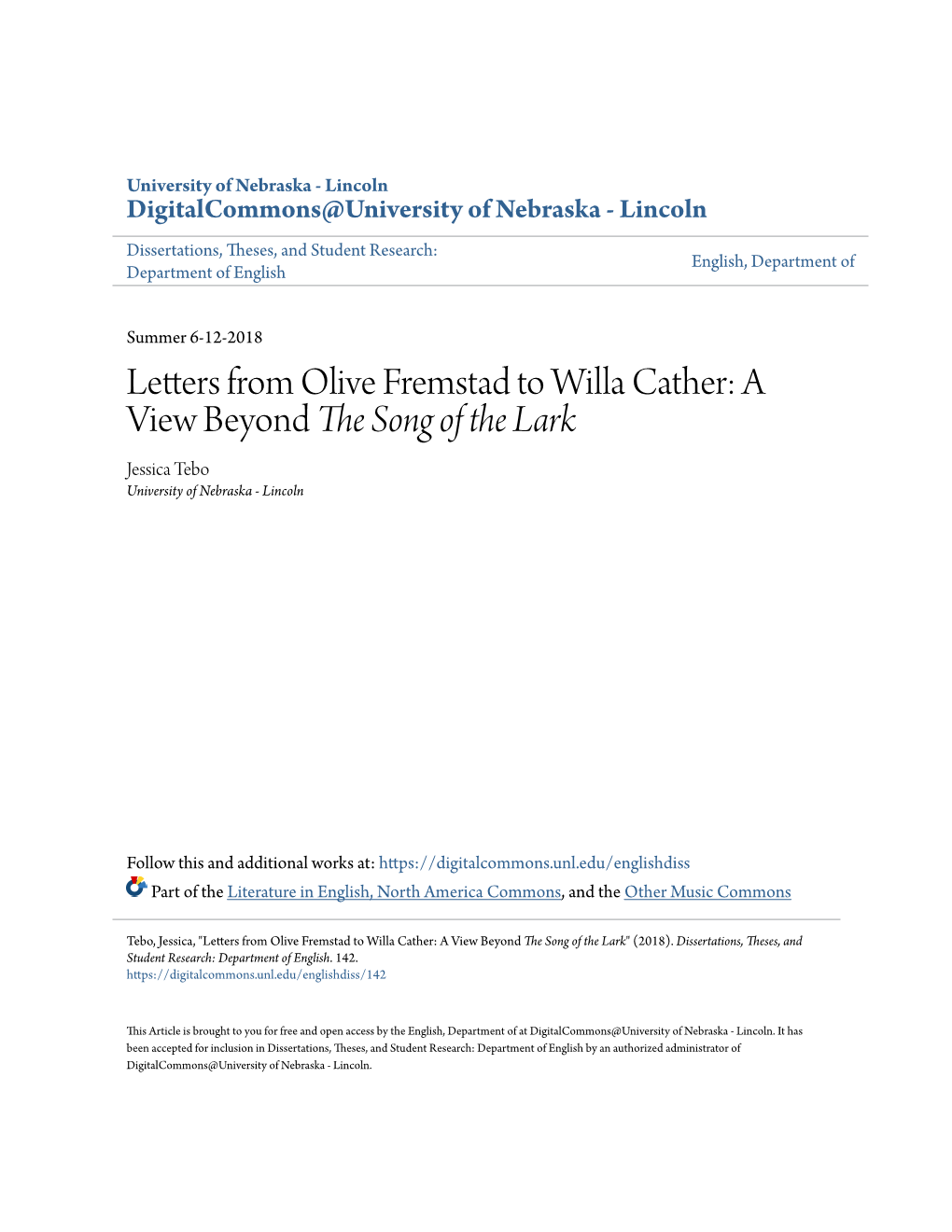 University of Nebraska - Lincoln
DigitalCommons@University of Nebraska - Lincoln

Dissertations, Theses, and Student Research: Department of English

English, Department of

Summer 6-12-2018

Letters from Olive Fremstad to Willa Cather: A View Beyond The Song of the Lark

Jessica Tebo
University of Nebraska - Lincoln

Follow this and additional works at: https://digitalcommons.unl.edu/englishdiss

Part of the Literature in English, North America Commons, and the Other Music Commons

Tebo, Jessica, "Letters from Olive Fremstad to Willa Cather: A View Beyond The Song of the Lark" (2018). Dissertations, Theses, and Student Research: Department of English. 142.
https://digitalcommons.unl.edu/englishdiss/142

This Article is brought to you for free and open access by the English, Department of at DigitalCommons@University of Nebraska - Lincoln. It has been accepted for inclusion in Dissertations, Theses, and Student Research: Department of English by an authorized administrator of DigitalCommons@University of Nebraska - Lincoln.